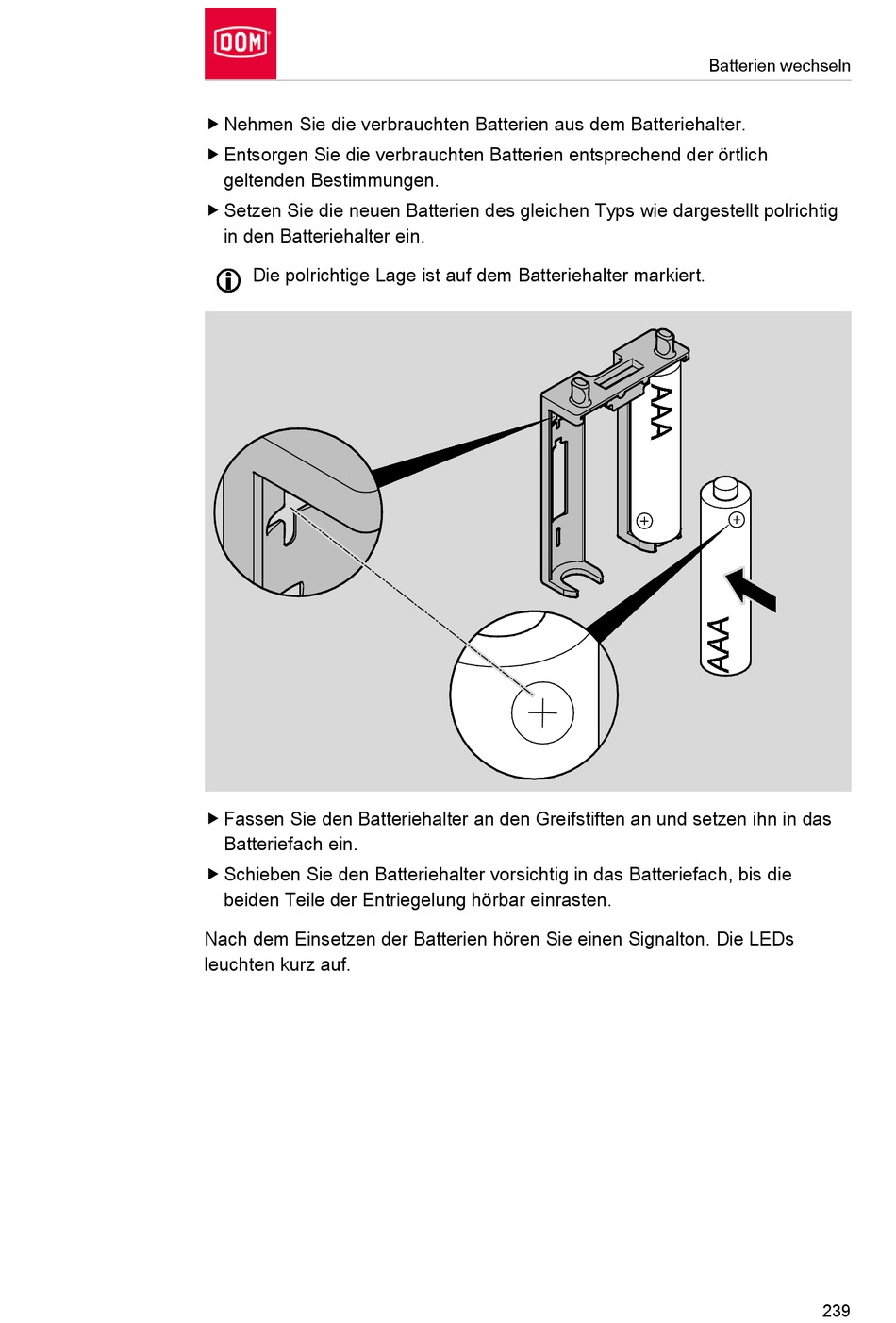 DOM

Batterien wechseln

▶ Nehmen Sie die verbrauchten Batterien aus dem Batteriehalter.

▶ Entsorgen Sie die verbrauchten Batterien entsprechend der örtlich geltenden Bestimmungen.

▶ Setzen Sie die neuen Batterien des gleichen Typs wie dargestellt polrichtig in den Batteriehalter ein.

Die polrichtige Lage ist auf dem Batteriehalter markiert.

AAA

AAA

▶ Fassen Sie den Batteriehalter an den Greifstiften an und setzen ihn in das Batteriefach ein.

▶ Schieben Sie den Batteriehalter vorsichtig in das Batteriefach, bis die beiden Teile der Entriegelung hörbar einrasten.

Nach dem Einsetzen der Batterien hören Sie einen Signalton. Die LEDs leuchten kurz auf.

239